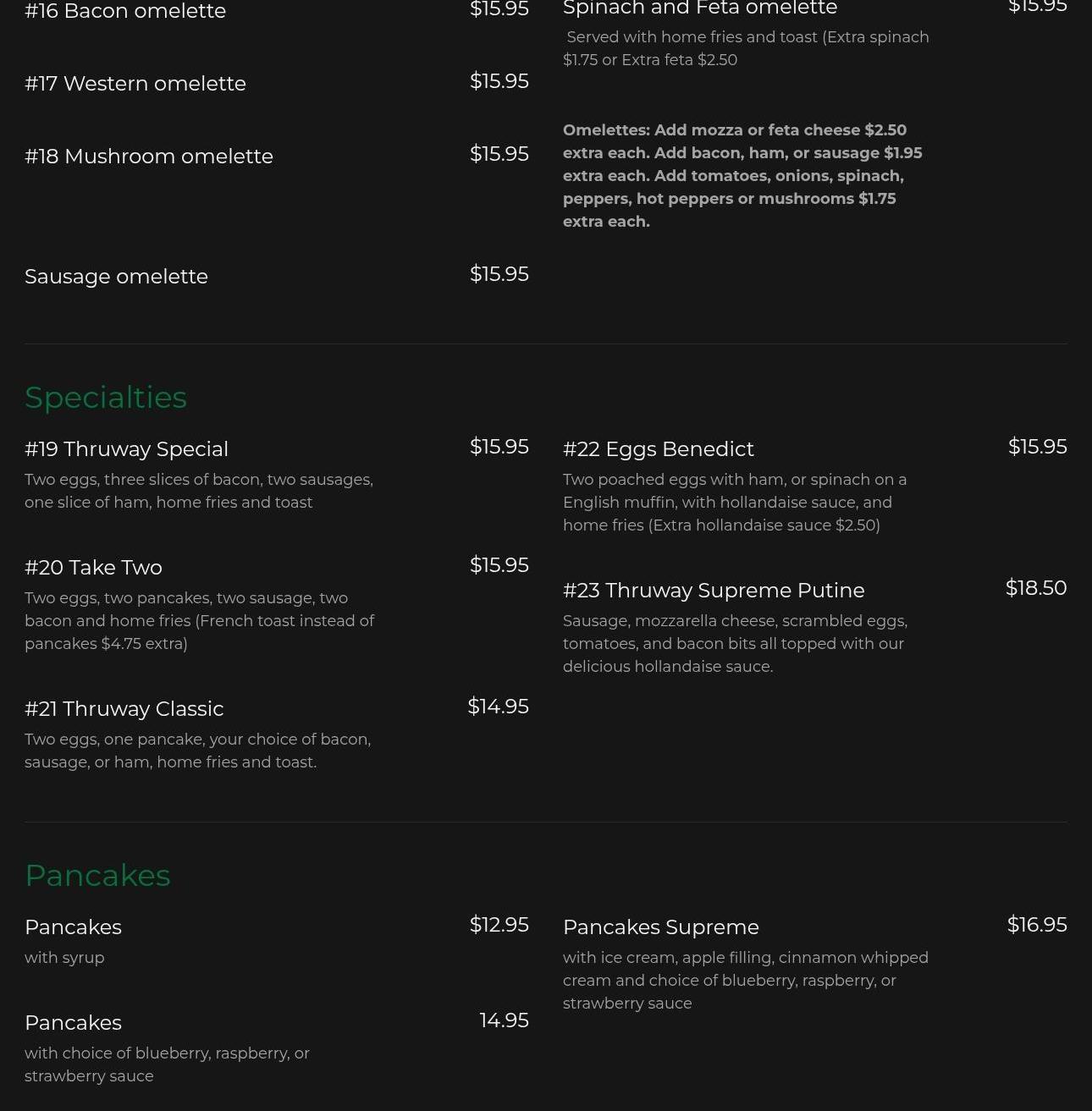 #16 Bacon omelette $15.95

#17 Western omelette $15.95

#18 Mushroom omelette $15.95

Sausage omelette $15.95

Spinach and Feta omelette $15.95

Served with home fries and toast (Extra spinach $1.75 or Extra feta $2.50

Omelettes: Add mozza or feta cheese $2.50 extra each. Add bacon, ham, or sausage $1.95 extra each. Add tomatoes, onions, spinach, peppers, hot peppers or mushrooms $1.75 extra each.

Specialties

#19 Thruway Special $15.95

Two eggs, three slices of bacon, two sausages, one slice of ham, home fries and toast

#20 Take Two $15.95

Two eggs, two pancakes, two sausage, two bacon and home fries (French toast instead of pancakes $4.75 extra)

#21 Thruway Classic $14.95

Two eggs, one pancake, your choice of bacon, sausage, or ham, home fries and toast.

#22 Eggs Benedict $15.95

Two poached eggs with ham, or spinach on a English muffin, with hollandaise sauce, and home fries (Extra hollandaise sauce $2.50)

#23 Thruway Supreme Putine $18.50

Sausage, mozzarella cheese, scrambled eggs, tomatoes, and bacon bits all topped with our delicious hollandaise sauce.

Pancakes

Pancakes $12.95

with syrup

Pancakes 14.95

with choice of blueberry, raspberry, or strawberry sauce

Pancakes Supreme $16.95

with ice cream, apple filling, cinnamon whipped cream and choice of blueberry, raspberry, or strawberry sauce